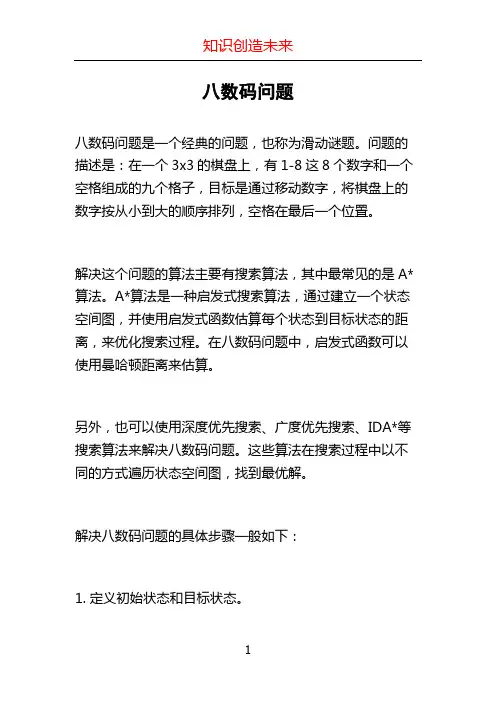 知识创造未来

八数码问题

八数码问题是一个经典的问题，也称为滑动谜题。问题的描述是：在一个 3x3 的棋盘上，有 1-8 这 8 个数字和一个空格组成的九个格子，目标是通过移动数字，将棋盘上的数字按从小到大的顺序排列，空格在最后一个位置。

解决这个问题的算法主要有搜索算法，其中最常见的是 A*算法。A*算法是一种启发式搜索算法，通过建立一个状态空间图，并使用启发式函数估算每个状态到目标状态的距离，来优化搜索过程。在八数码问题中，启发式函数可以使用曼哈顿距离来估算。

另外，也可以使用深度优先搜索、广度优先搜索、IDA*等搜索算法来解决八数码问题。这些算法在搜索过程中以不同的方式遍历状态空间图，找到最优解。

解决八数码问题的具体步骤一般如下：

1. 定义初始状态和目标状态。

1